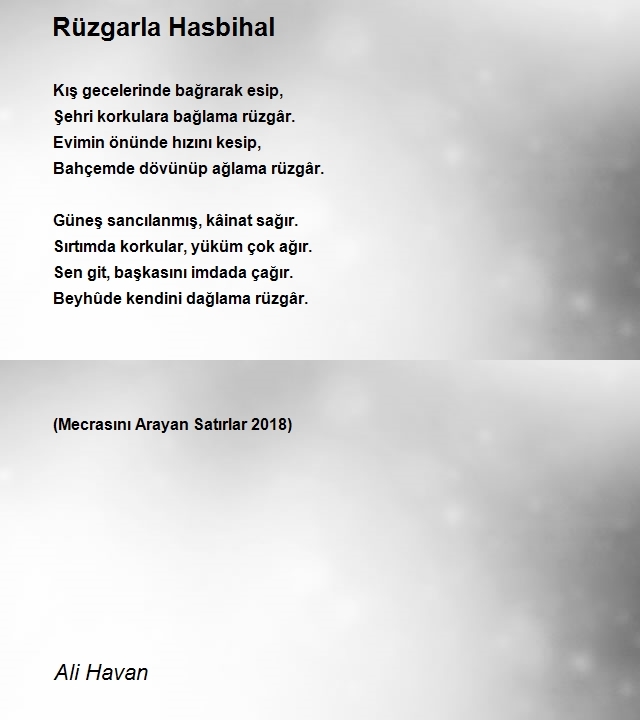 Rüzgarla Hasbihal

Kış gecelerinde bağrarak esip,
Şehri korkulara bağlama rüzgâr.
Evimin önünde hızını kesip,
Bahçemde dövünüp ağlama rüzgâr.

Güneş sancılanmış, kâinat sağır.
Sırtımda korkular, yüküm çok ağır.
Sen git, başkasını imdada çağır.
Beyhûde kendini dağlama rüzgâr.

(Mecrasını Arayan Satırlar 2018)

Ali Havan